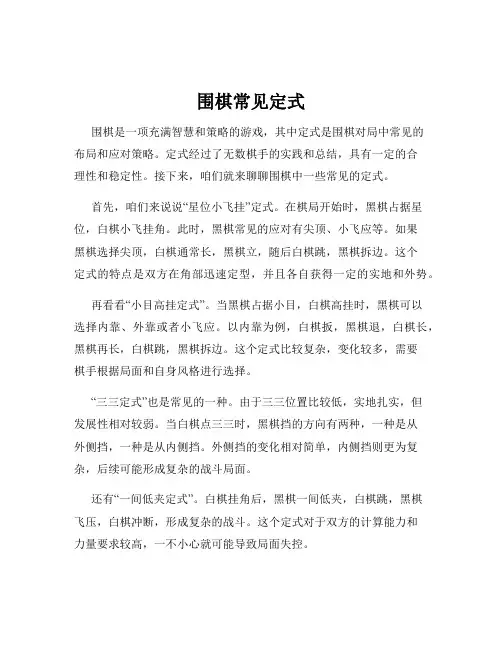 围棋常见定式

围棋是一项充满智慧和策略的游戏，其中定式是围棋对局中常见的布局和应对策略。定式经过了无数棋手的实践和总结，具有一定的合理性和稳定性。接下来，咱们就来聊聊围棋中一些常见的定式。

首先，咱们来说说“星位小飞挂”定式。在棋局开始时，黑棋占据星位，白棋小飞挂角。此时，黑棋常见的应对有尖顶、小飞应等。如果黑棋选择尖顶，白棋通常长，黑棋立，随后白棋跳，黑棋拆边。这个定式的特点是双方在角部迅速定型，并且各自获得一定的实地和外势。

再看看“小目高挂定式”。当黑棋占据小目，白棋高挂时，黑棋可以选择内靠、外靠或者小飞应。以内靠为例，白棋扳，黑棋退，白棋长，黑棋再长，白棋跳，黑棋拆边。这个定式比较复杂，变化较多，需要棋手根据局面和自身风格进行选择。

“三三定式”也是常见的一种。由于三三位置比较低，实地扎实，但发展性相对较弱。当白棋点三三时，黑棋挡的方向有两种，一种是从外侧挡，一种是从内侧挡。外侧挡的变化相对简单，内侧挡则更为复杂，后续可能形成复杂的战斗局面。

还有“一间低夹定式”。白棋挂角后，黑棋一间低夹，白棋跳，黑棋飞压，白棋冲断，形成复杂的战斗。这个定式对于双方的计算能力和力量要求较高，一不小心就可能导致局面失控。